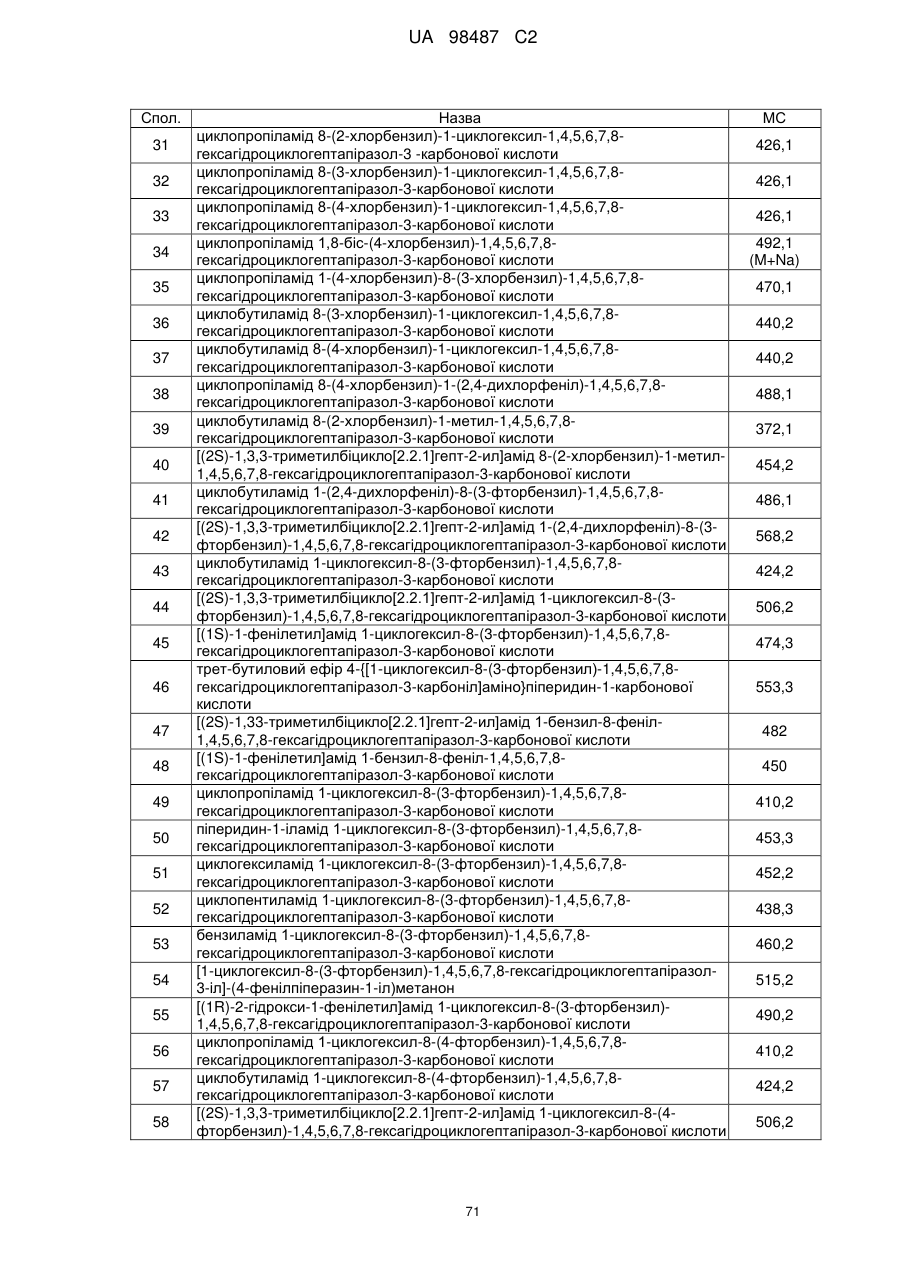 UA 98487 C2

| Спол. | Назва | МС |
|---|---|---|
| 31 | циклопропіламід 8-(2-хлорбензил)-1-циклогексил-1,4,5,6,7,8-гексагідроциклогептапіразол-3 -карбонової кислоти | 426,1 |
| 32 | циклопропіламід 8-(3-хлорбензил)-1-циклогексил-1,4,5,6,7,8-гексагідроциклогептапіразол-3-карбонової кислоти | 426,1 |
| 33 | циклопропіламід 8-(4-хлорбензил)-1-циклогексил-1,4,5,6,7,8-гексагідроциклогептапіразол-3-карбонової кислоти | 426,1 |
| 34 | циклопропіламід 1,8-біс-(4-хлорбензил)-1,4,5,6,7,8-гексагідроциклогептапіразол-3-карбонової кислоти | 492,1 (M+Na) |
| 35 | циклопропіламід 1-(4-хлорбензил)-8-(3-хлорбензил)-1,4,5,6,7,8-гексагідроциклогептапіразол-3-карбонової кислоти | 470,1 |
| 36 | циклобутиламід 8-(3-хлорбензил)-1-циклогексил-1,4,5,6,7,8-гексагідроциклогептапіразол-3-карбонової кислоти | 440,2 |
| 37 | циклобутиламід 8-(4-хлорбензил)-1-циклогексил-1,4,5,6,7,8-гексагідроциклогептапіразол-3-карбонової кислоти | 440,2 |
| 38 | циклопропіламід 8-(4-хлорбензил)-1-(2,4-дихлорфеніл)-1,4,5,6,7,8-гексагідроциклогептапіразол-3-карбонової кислоти | 488,1 |
| 39 | циклобутиламід 8-(2-хлорбензил)-1-метил-1,4,5,6,7,8-гексагідроциклогептапіразол-3-карбонової кислоти | 372,1 |
| 40 | [(2S)-1,3,3-триметилбіцикло[2.2.1]гепт-2-ил]амід 8-(2-хлорбензил)-1-метил-1,4,5,6,7,8-гексагідроциклогептапіразол-3-карбонової кислоти | 454,2 |
| 41 | циклобутиламід 1-(2,4-дихлорфеніл)-8-(3-фторбензил)-1,4,5,6,7,8-гексагідроциклогептапіразол-3-карбонової кислоти | 486,1 |
| 42 | [(2S)-1,3,3-триметилбіцикло[2.2.1]гепт-2-ил]амід 1-(2,4-дихлорфеніл)-8-(3-фторбензил)-1,4,5,6,7,8-гексагідроциклогептапіразол-3-карбонової кислоти | 568,2 |
| 43 | циклобутиламід 1-циклогексил-8-(3-фторбензил)-1,4,5,6,7,8-гексагідроциклогептапіразол-3-карбонової кислоти | 424,2 |
| 44 | [(2S)-1,3,3-триметилбіцикло[2.2.1]гепт-2-ил]амід 1-циклогексил-8-(3-фторбензил)-1,4,5,6,7,8-гексагідроциклогептапіразол-3-карбонової кислоти | 506,2 |
| 45 | [(1S)-1-фенілетил]амід 1-циклогексил-8-(3-фторбензил)-1,4,5,6,7,8-гексагідроциклогептапіразол-3-карбонової кислоти | 474,3 |
| 46 | трет-бутиловий ефір 4-{[1-циклогексил-8-(3-фторбензил)-1,4,5,6,7,8-гексагідроциклогептапіразол-3-карбоніл]аміно}піперидин-1-карбонової кислоти | 553,3 |
| 47 | [(2S)-1,33-триметилбіцикло[2.2.1]гепт-2-ил]амід 1-бензил-8-феніл-1,4,5,6,7,8-гексагідроциклогептапіразол-3-карбонової кислоти | 482 |
| 48 | [(1S)-1-фенілетил]амід 1-бензил-8-феніл-1,4,5,6,7,8-гексагідроциклогептапіразол-3-карбонової кислоти | 450 |
| 49 | циклопропіламід 1-циклогексил-8-(3-фторбензил)-1,4,5,6,7,8-гексагідроциклогептапіразол-3-карбонової кислоти | 410,2 |
| 50 | піперидин-1-іламід 1-циклогексил-8-(3-фторбензил)-1,4,5,6,7,8-гексагідроциклогептапіразол-3-карбонової кислоти | 453,3 |
| 51 | циклогексиламід 1-циклогексил-8-(3-фторбензил)-1,4,5,6,7,8-гексагідроциклогептапіразол-3-карбонової кислоти | 452,2 |
| 52 | циклопентиламід 1-циклогексил-8-(3-фторбензил)-1,4,5,6,7,8-гексагідроциклогептапіразол-3-карбонової кислоти | 438,3 |
| 53 | бензиламід 1-циклогексил-8-(3-фторбензил)-1,4,5,6,7,8-гексагідроциклогептапіразол-3-карбонової кислоти | 460,2 |
| 54 | [1-циклогексил-8-(3-фторбензил)-1,4,5,6,7,8-гексагідроциклогептапіразол-3-іл]-(4-фенілпіперазин-1-іл)метанон | 515,2 |
| 55 | [(1R)-2-гідрокси-1-фенілетил]амід 1-циклогексил-8-(3-фторбензил)-1,4,5,6,7,8-гексагідроциклогептапіразол-3-карбонової кислоти | 490,2 |
| 56 | циклопропіламід 1-циклогексил-8-(4-фторбензил)-1,4,5,6,7,8-гексагідроциклогептапіразол-3-карбонової кислоти | 410,2 |
| 57 | циклобутиламід 1-циклогексил-8-(4-фторбензил)-1,4,5,6,7,8-гексагідроциклогептапіразол-3-карбонової кислоти | 424,2 |
| 58 | [(2S)-1,3,3-триметилбіцикло[2.2.1]гепт-2-ил]амід 1-циклогексил-8-(4-фторбензил)-1,4,5,6,7,8-гексагідроциклогептапіразол-3-карбонової кислоти | 506,2 |

71